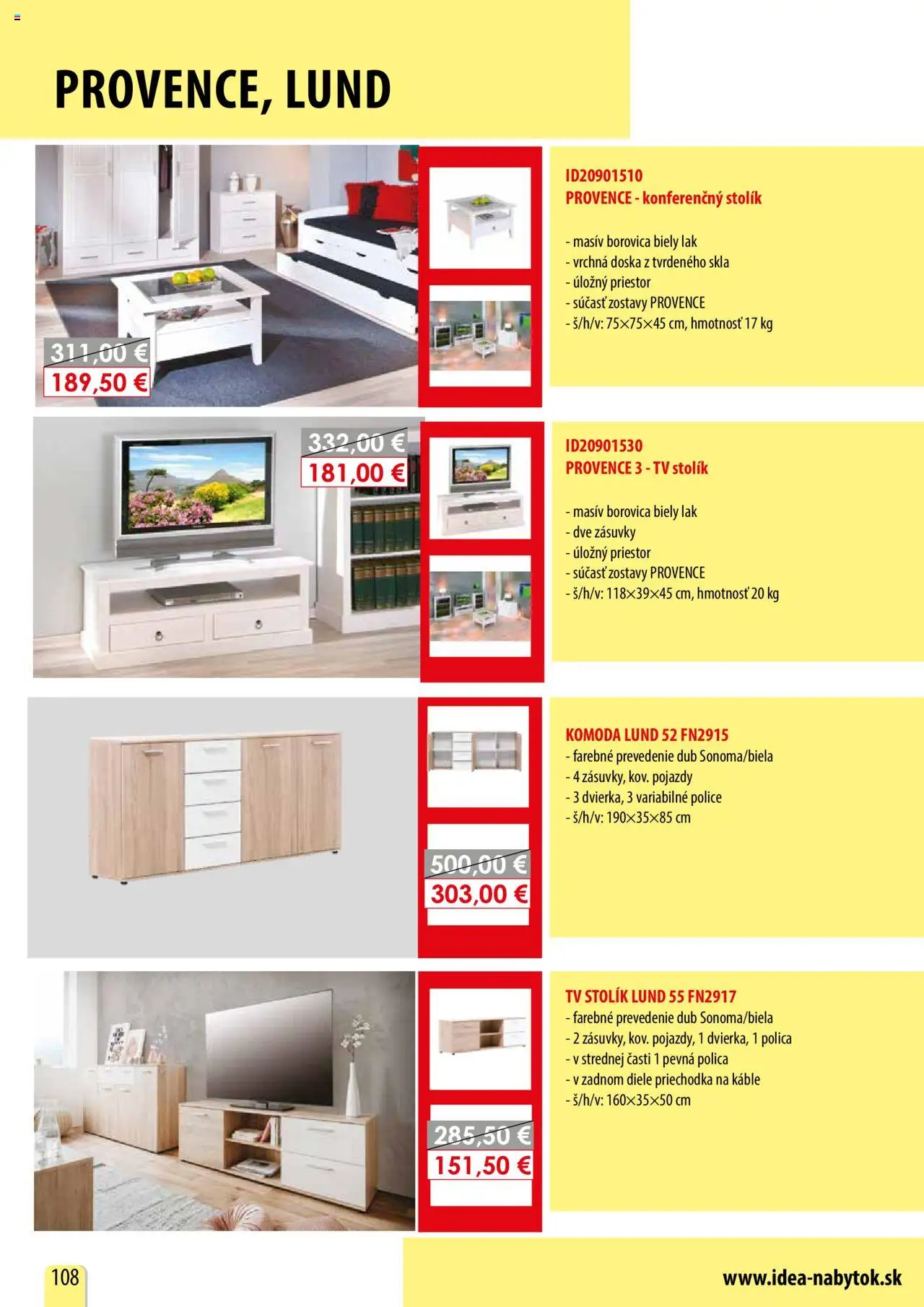 PROVENCE, LUND

311,00 €
189,50 €

ID20901510
PROVENCE - konferenčný stolík

- masív borovica biely lak
- vrchná doska z tvrdeného skla
- úložný priestor
- súčasť zostavy PROVENCE
- š/h/v: 75×75×45 cm, hmotnosť 17 kg

332,00 €
181,00 €

ID20901530
PROVENCE 3 - TV stolík

- masív borovica biely lak
- dve zásuvky
- úložný priestor
- súčasť zostavy PROVENCE
- š/h/v: 118×39×45 cm, hmotnosť 20 kg

500,00 €
303,00 €

KOMODA LUND 52 FN2915
- farebné prevedenie dub Sonoma/biela
- 4 zásuvky, kov. pojazdy
- 3 dvierka, 3 variabilné police
- š/h/v: 190×35×85 cm

285,50 €
151,50 €

TV STOLÍK LUND 55 FN2917
- farebné prevedenie dub Sonoma/biela
- 2 zásuvky, kov. pojazdy, 1 dvierka, 1 polica
- v strednej časti 1 pevná polica
- v zadnom diele priechodka na káble
- š/h/v: 160×35×50 cm

108

www.idea-nabytok.sk